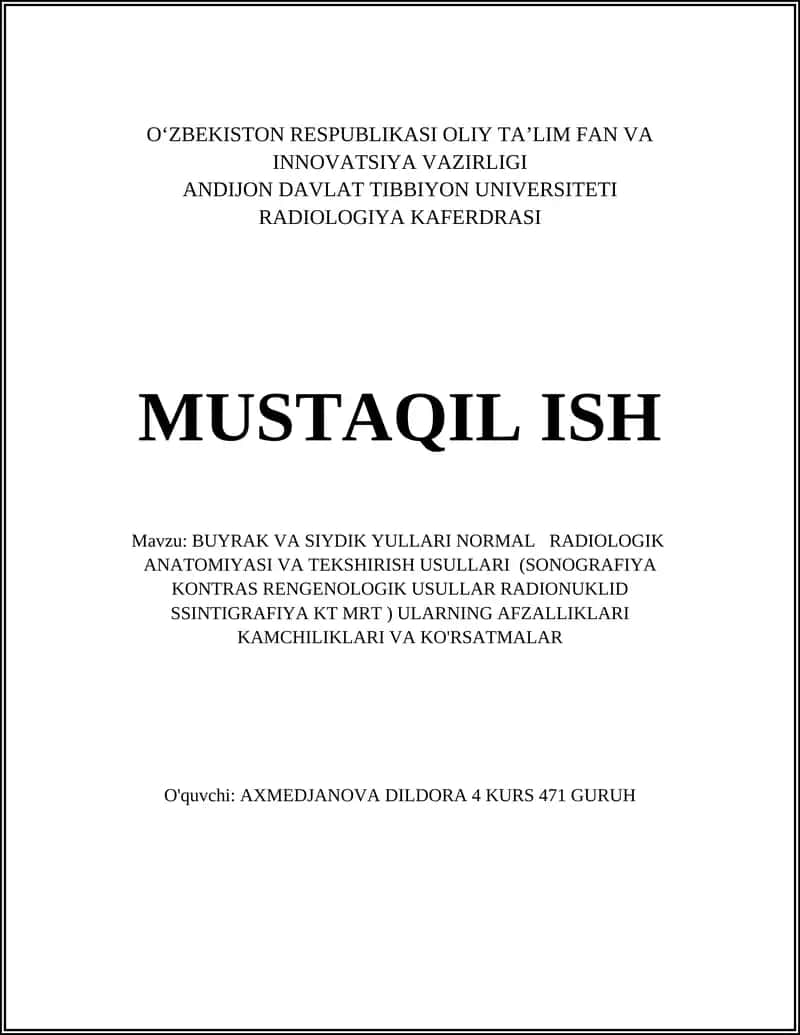 O‘ZBEKISTON RESPUBLIKASI OLIY TA’LIM FAN VA INNOVATSIYA VAZIRLIGI
ANDIJON DAVLAT TIBBIYON UNIVERSITETI
RADIOLOGIYA KAFERDRASI

MUSTAQIL ISH

Mavzu: BUYRAK VA SIYDIK YULLARI NORMAL RADIOLOGIK ANATOMIYASI VA TEKSHIRISH USULLARI (SONOGRAFIYA KONTRAS RENGENOLOGIK USULLAR RADIONUKLID SSINTIGRAFIYA KT MRT ) ULARNING AFZALLIKLARI KAMCHILIKLARI VA KO'RSATMALAR

O'quvchi: AXMEDJANOVA DILDORA 4 KURS 471 GURUH